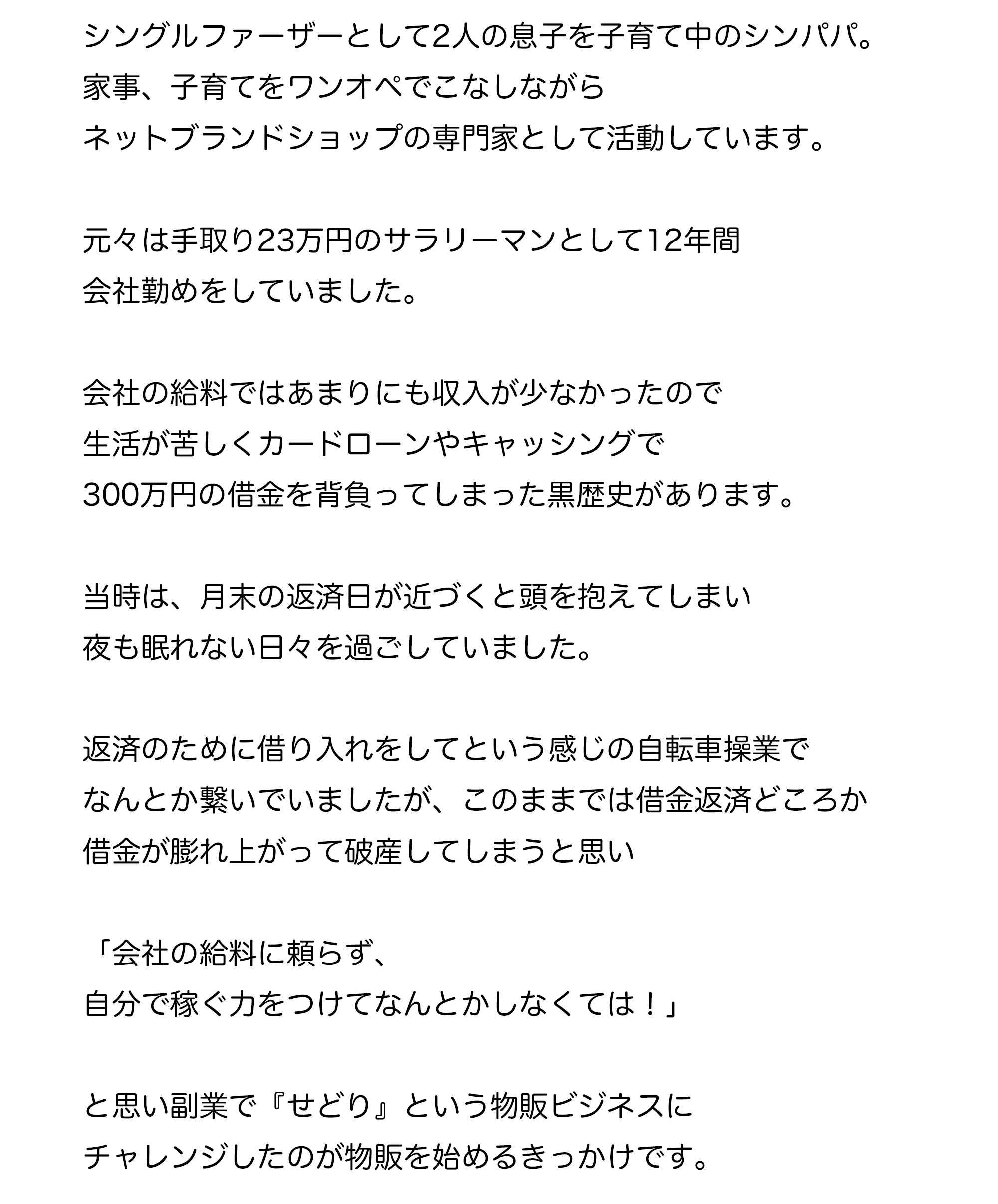 シングルファーザーとして2人の息子を子育て中のシンパパ。
家事、子育てをワンオペでこなしながら
ネットブランドショップの専門家として活動しています。

元々は手取り23万円のサラリーマンとして12年間
会社勤めをしていました。

会社の給料ではあまりにも収入が少なかったので
生活が苦しくカードローンやキャッシングで
300万円の借金を背負ってしまった黒歴史があります。

当時は、月末の返済日が近づくと頭を抱えてしまい
夜も眠れない日々を過ごしていました。

返済のために借り入れをしてという感じの自転車操業で
なんとか繋いでいましたが、このままでは借金返済どころか
借金が膨れ上がって破産してしまうと思い

「会社の給料に頼らず、
自分で稼ぐ力をつけてなんとかしなくては！」

と思い副業で『せどり』という物販ビジネスに
チャレンジしたのが物販を始めるきっかけです。